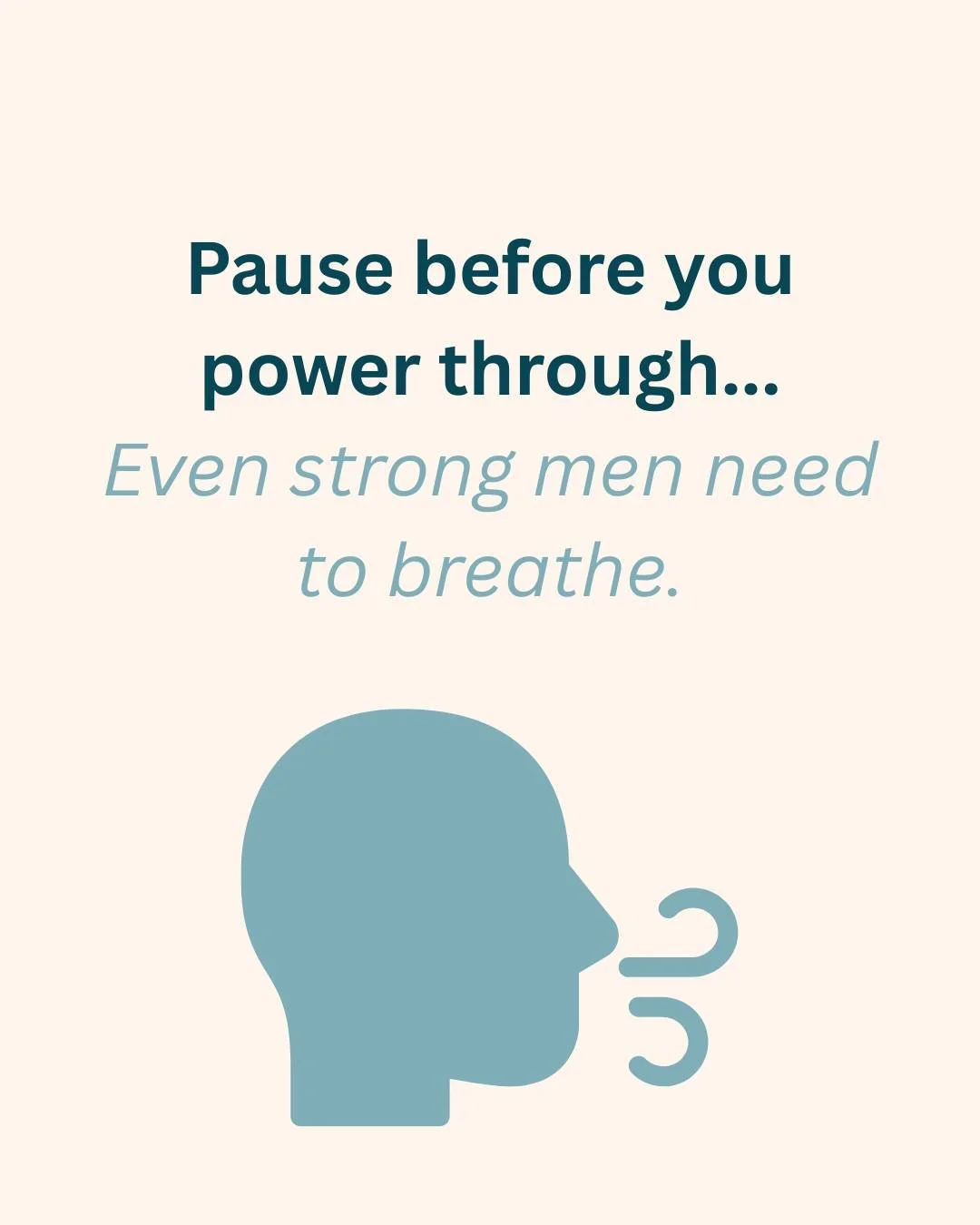 Pause before you power through...

Even strong men need to breathe.